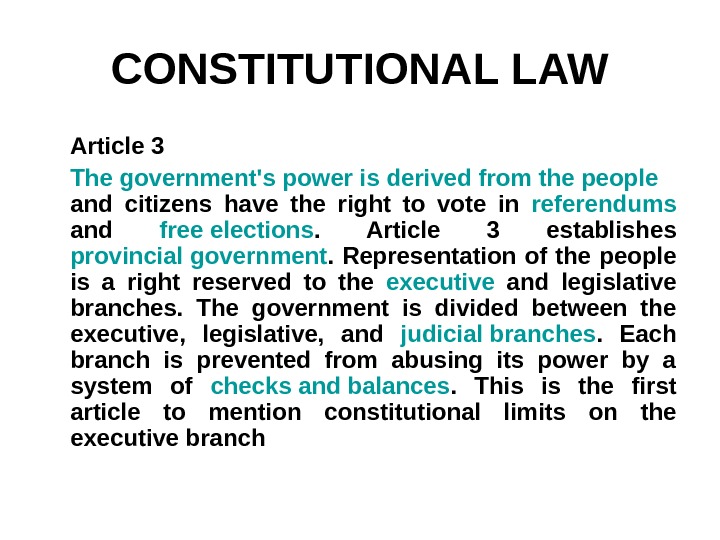 CONSTITUTIONAL LAW

Article 3

The government's power is derived from the people and citizens have the right to vote in referendums and free elections. Article 3 establishes provincial government. Representation of the people is a right reserved to the executive and legislative branches. The government is divided between the executive, legislative, and judicial branches. Each branch is prevented from abusing its power by a system of checks and balances. This is the first article to mention constitutional limits on the executive branch